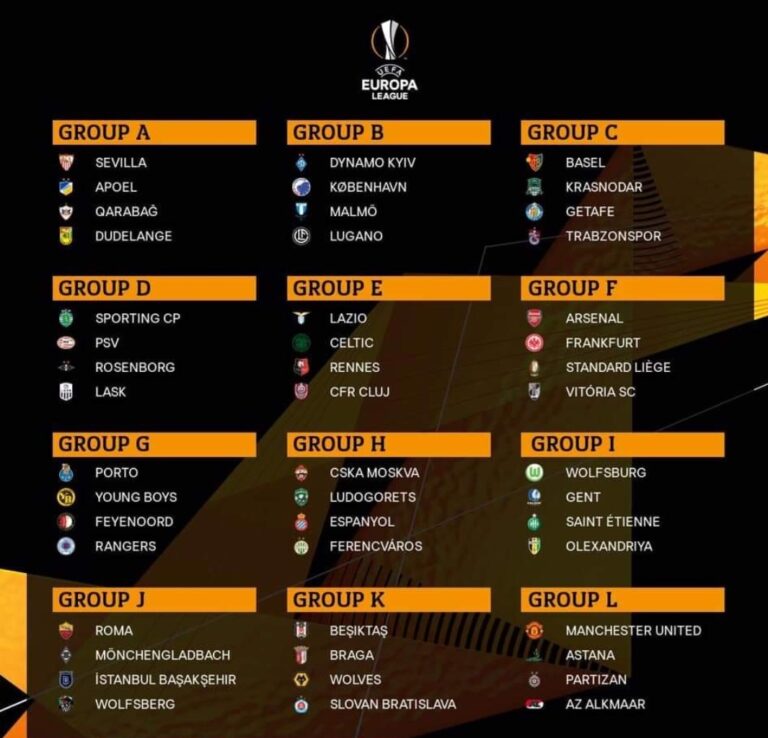 UEFA
EUROPA
LEAGUE

GROUP A
SEVILLA
APOEL
QARABAĞ
DUDELANGE

GROUP B
DYNAMO KYIV
KØBENHAVN
MALMÖ
LUGANO

GROUP C
BASEL
KRASNODAR
GETAFE
TRABZONSPOR

GROUP D
SPORTING CP
PSV
ROSENBORG
LASK

GROUP E
LAZIO
CELTIC
RENNES
CFR CLUJ

GROUP F
ARSENAL
FRANKFURT
STANDARD LIÈGE
VITÓRIA SC

GROUP G
PORTO
YOUNG BOYS
FEYENOORD
RANGERS

GROUP H
CSKA MOSKVA
LUDOGORETS
ESPANYOL
FERENCVÁROS

GROUP I
WOLFSBURG
GENT
SAINT ÉTIENNE
OLEXANDRIYA

GROUP J
ROMA
MÖNCHENGLADBACH
İSTANBUL BAŞAKŞEHIR
WOLFSBERG

GROUP K
BEŞIKTAŞ
BRAGA
WOLVES
SLOVAN BRATISLAVA

GROUP L
MANCHESTER UNITED
ASTANA
PARTIZAN
AZ ALKMAAR